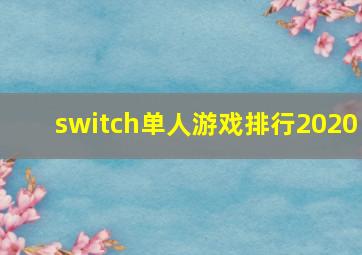 switch单人游戏排行2020